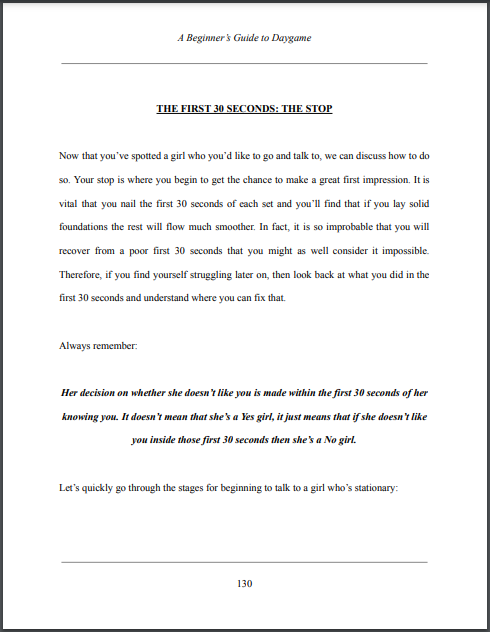 A Beginner's Guide to Daygame

THE FIRST 30 SECONDS: THE STOP

Now that you've spotted a girl who you'd like to go and talk to, we can discuss how to do so. Your stop is where you begin to get the chance to make a great first impression. It is vital that you nail the first 30 seconds of each set and you'll find that if you lay solid foundations the rest will flow much smoother. In fact, it is so improbable that you will recover from a poor first 30 seconds that you might as well consider it impossible. Therefore, if you find yourself struggling later on, then look back at what you did in the first 30 seconds and understand where you can fix that.

Always remember:

Her decision on whether she doesn't like you is made within the first 30 seconds of her knowing you. It doesn't mean that she's a Yes girl, it just means that if she doesn't like you inside those first 30 seconds then she's a No girl.

Let's quickly go through the stages for beginning to talk to a girl who's stationary:

130